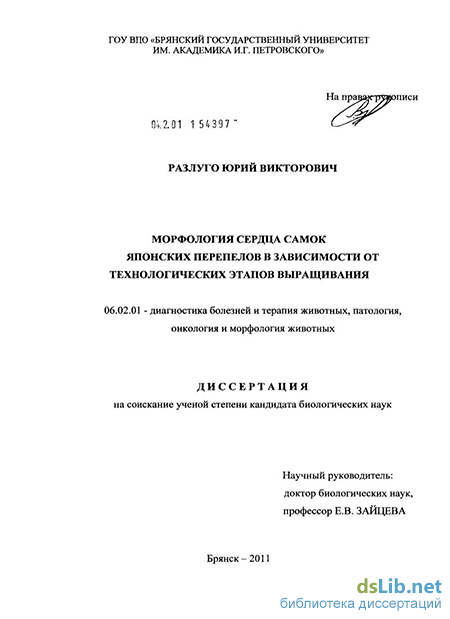 ГОУ ВПО «БРЯНСКИЙ ГОСУДАРСТВЕННЫЙ УНИВЕРСИТЕТ ИМ. АКАДЕМИКА И.Г. ПЕТРОВСКОГО»

На правах рукописи

04.2.01 1 54397

РАЗЛУГО ЮРИЙ ВИКТОРОВИЧ

МОРФОЛОГИЯ СЕРДЦА САМОК ЯПОНСКИХ ПЕРЕПЕЛОВ В ЗАВИСИМОСТИ ОТ ТЕХНОЛОГИЧЕСКИХ ЭТАПОВ ВЫРАЩИВАНИЯ

06.02.01 - диагностика болезней и терапия животных, патология, онкология и морфология животных

ДИССЕРТАЦИЯ

на соискание ученой степени кандидата биологических наук

Научный руководитель:
доктор биологических наук,
профессор Е.В. ЗАЙЦЕВА

Брянск – 2011

dsLib.net
библиотека диссертаций